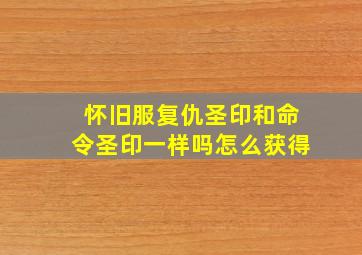 怀旧服复仇圣印和命令圣印一样吗怎么获得